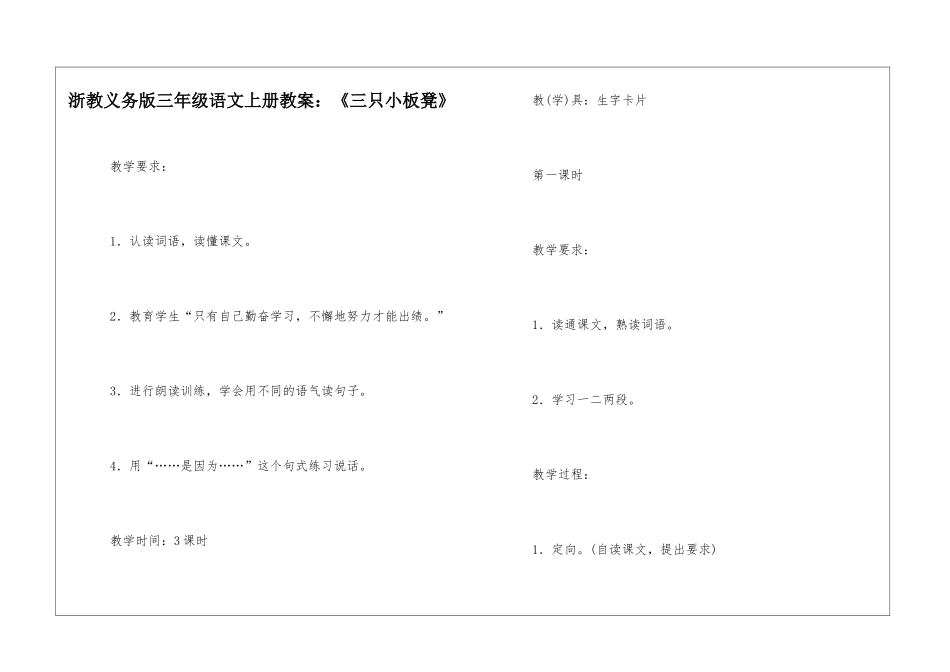 浙教义务版三年级语文上册教案：《三只小板凳》

教学要求：

1．认读词语，读懂课文。

2．教育学生“只有自己勤奋学习，不懈地努力才能出绩。”

3．进行朗读训练，学会用不同的语气读句子。

4．用“……是因为……”这个句式练习说话。

教学时间：3课时

教(学)具：生字卡片

第一课时

教学要求：

1．读通课文，熟读词语。

2．学习一二两段。

教学过程：

1．定向。(自读课文，提出要求)